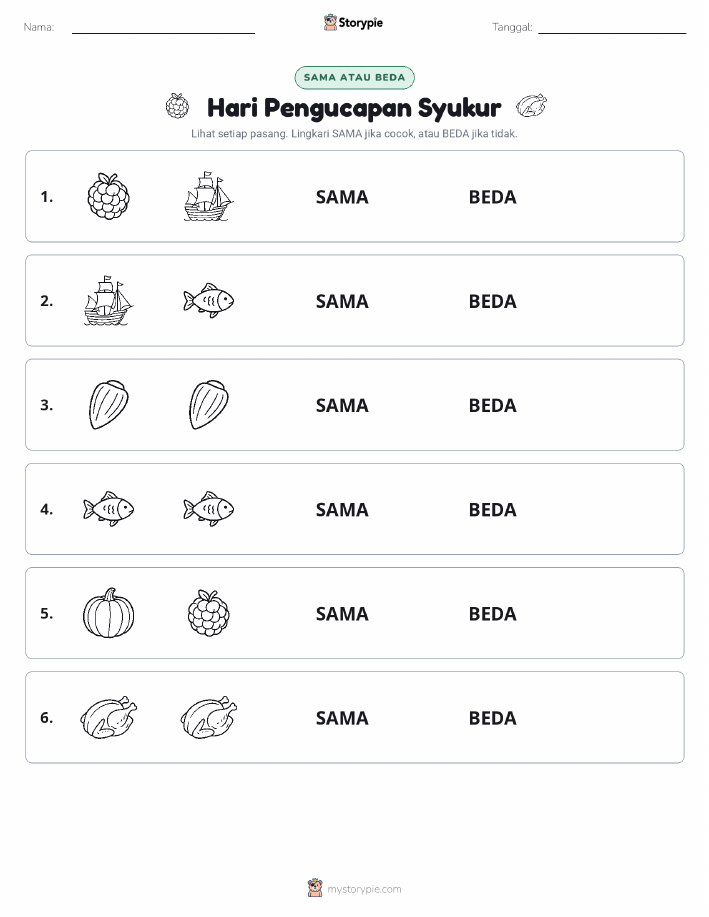 Nama: Storypie Tanggal:

SAMA ATAU BEDA

Hari Pengucapan Syukur

Lihat setiap pasang. Lingkari SAMA jika cocok, atau BEDA jika tidak.

1. SAMA BEDA

2. SAMA BEDA

3. SAMA BEDA

4. SAMA BEDA

5. SAMA BEDA

6. SAMA BEDA

mystorypie.com